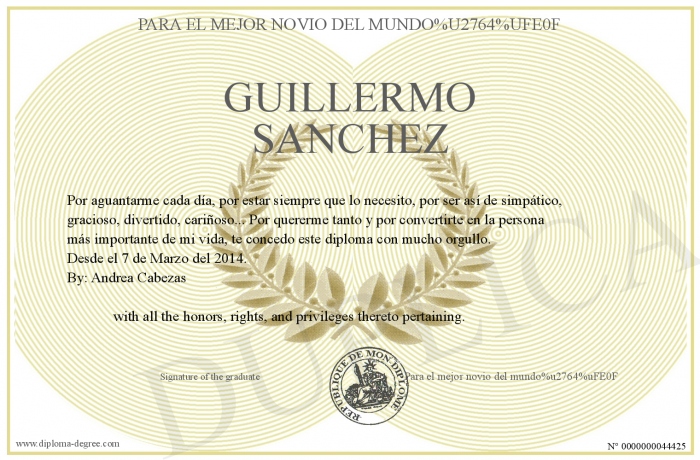 PARA EL MEJOR NOVIO DEL MUNDO%U2764%UFE0F

GUILLERMO SANCHEZ

Por aguantarme cada día, por estar siempre que lo necesito, por ser así de simpático, gracioso, divertido, cariñoso... Por quererme tanto y por convertirte en la persona más importante de mi vida, te concedo este diploma con mucho orgullo.
Desde el 7 de Marzo del 2014.
By: Andrea Cabezas

with all the honors, rights, and privileges thereto pertaining.

Signature of the graduate

REPUBLIQUE DE MON DIPLOME

Para el mejor novio del mundo%u2764%uFE0F

DUPLICA

www.diploma-degree.com

N° 0000000044425